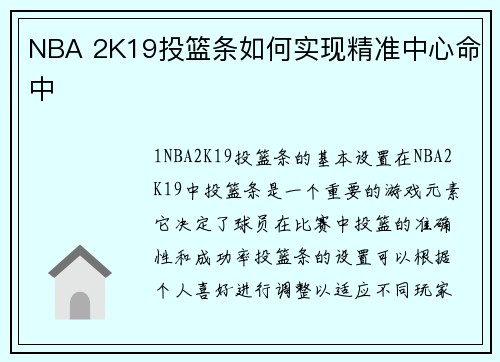 NBA 2K19投篮条如何实现精准中心命中

1NBA2K19投篮条的基本设置在NBA2K19中投篮条是一个重要的游戏元素它决定了球员在比赛中投篮的准确性和成功率投篮条的设置可以根据个人喜好进行调整以适应不同玩家